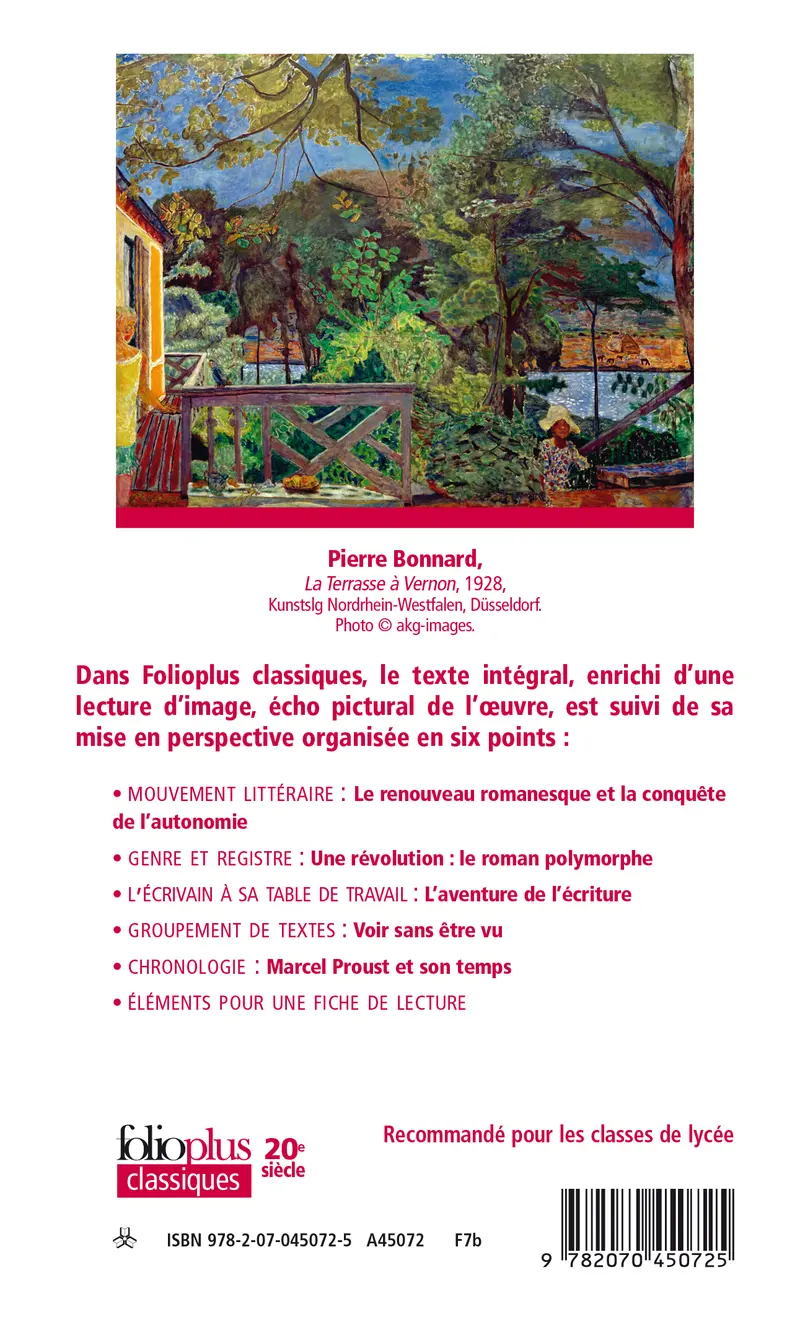 Pierre Bonnard,
La Terrasse à Vernon, 1928,
Kunstslg Nordrhein-Westfalen, Düsseldorf.
Photo © akg-images.

Dans Folioplus classiques, le texte intégral, enrichi d'une lecture d'image, écho pictural de l'œuvre, est suivi de sa mise en perspective organisée en six points :

• MOUVEMENT LITTÉRAIRE : Le renouveau romanesque et la conquête de l'autonomie

• GENRE ET REGISTRE : Une révolution : le roman polymorphe

• L'ÉCRIVAIN À SA TABLE DE TRAVAIL : L'aventure de l'écriture

• GROUPEMENT DE TEXTES : Voir sans être vu

• CHRONOLOGIE : Marcel Proust et son temps

• ÉLÉMENTS POUR UNE FICHE DE LECTURE

folioplus classiques 20e siècle

Recommandé pour les classes de lycée

ISBN 978-2-07-045072-5 A45072 F7b

9 782070 450725